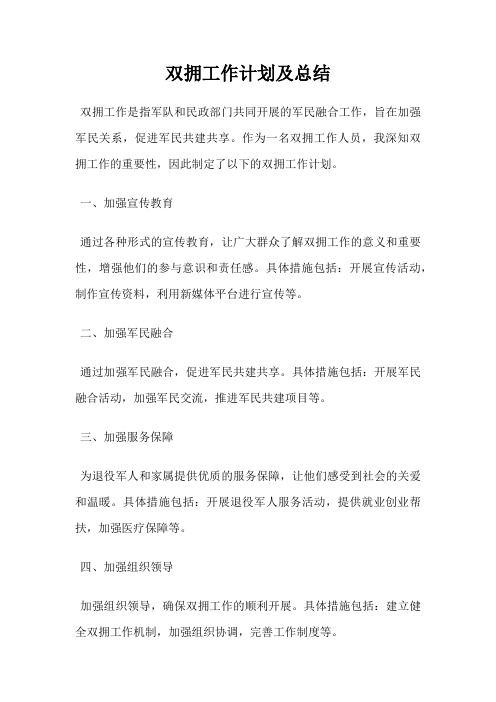 双拥工作计划及总结

双拥工作是指军队和民政部门共同开展的军民融合工作，旨在加强军民关系，促进军民共建共享。作为一名双拥工作人员，我深知双拥工作的重要性，因此制定了以下的双拥工作计划。

一、加强宣传教育

通过各种形式的宣传教育，让广大群众了解双拥工作的意义和重要性，增强他们的参与意识和责任感。具体措施包括：开展宣传活动，制作宣传资料，利用新媒体平台进行宣传等。

二、加强军民融合

通过加强军民融合，促进军民共建共享。具体措施包括：开展军民融合活动，加强军民交流，推进军民共建项目等。

三、加强服务保障

为退役军人和家属提供优质的服务保障，让他们感受到社会的关爱和温暖。具体措施包括：开展退役军人服务活动，提供就业创业帮扶，加强医疗保障等。

四、加强组织领导

加强组织领导，确保双拥工作的顺利开展。具体措施包括：建立健全双拥工作机制，加强组织协调，完善工作制度等。